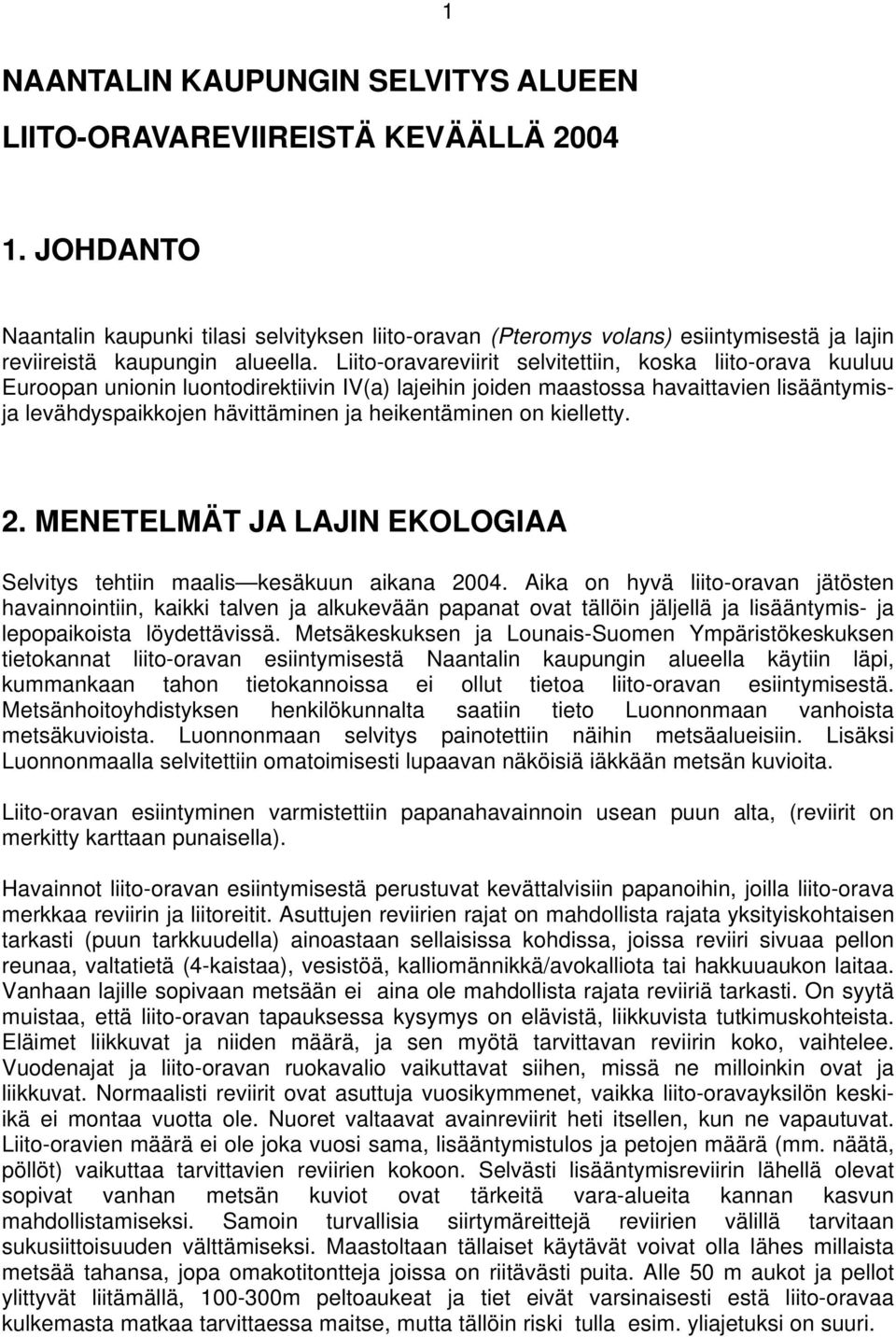 1

NAANTALIN KAUPUNGIN SELVITYS ALUEEN LIITO-ORAVAREVIIREISTÄ KEVÄÄLLÄ 2004

1. JOHDANTO

Naantalin kaupunki tilasi selvityksen liito-oravan (Pteromys volans) esiintymisestä ja lajin reviireistä kaupungin alueella. Liito-oravareviirit selvitettiin, koska liito-orava kuuluu Euroopan unionin luontodirektiivin IV(a) lajeihin joiden maastossa havaittavien lisääntymis- ja levähdyspaikkojen hävittäminen ja heikentäminen on kielletty.

2. MENETELMÄT JA LAJIN EKOLOGIAA

Selvitys tehtiin maalis—kesäkuun aikana 2004. Aika on hyvä liito-oravan jätösten havainnointiin, kaikki talven ja alkukevään papanat ovat tällöin jäljellä ja lisääntymis- ja lepopaikoista löydettävissä. Metsäkeskuksen ja Lounais-Suomen Ympäristökeskuksen tietokannat liito-oravan esiintymisestä Naantalin kaupungin alueella käytiin läpi, kummankaan tahon tietokannoissa ei ollut tietoa liito-oravan esiintymisestä. Metsänhoitoyhdistyksen henkilökunnalta saatiin tieto Luonnonmaan vanhoista metsäkuvioista. Luonnonmaan selvitys painotettiin näihin metsäalueisiin. Lisäksi Luonnonmaalla selvitettiin omatoimisesti lupaavan näköisiä iäkkään metsän kuvioita.

Liito-oravan esiintyminen varmistettiin papanahavainnoin usean puun alta, (reviirit on merkitty karttaan punaisella).

Havainnot liito-oravan esiintymisestä perustuvat kevättalvisiin papanoihin, joilla liito-orava merkkaa reviirin ja liitoreitit. Asuttujen reviirien rajat on mahdollista rajata yksityiskohtaisen tarkasti (puun tarkkuudella) ainoastaan sellaisissa kohdissa, joissa reviiri sivuaa pellon reunaa, valtatietä (4-kaistaa), vesistöä, kalliomännikkä/avokalliota tai hakkuuaukon laitaa. Vanhaan lajille sopivaan metsään ei aina ole mahdollista rajata reviiriä tarkasti. On syytä muistaa, että liito-oravan tapauksessa kysymys on elävistä, liikkuvista tutkimuskohteista. Eläimet liikkuvat ja niiden määrä, ja sen myötä tarvittavan reviirin koko, vaihtelee. Vuodenajat ja liito-oravan ruokavalio vaikuttavat siihen, missä ne milloinkin ovat ja liikkuvat. Normaalisti reviirit ovat asuttuja vuosikymmenet, vaikka liito-oravayksilön keski-ikä ei montaa vuotta ole. Nuoret valtaavat avainreviirit heti itsellen, kun ne vapautuvat. Liito-oravien määrä ei ole joka vuosi sama, lisääntymistulos ja petojen määrä (mm. näätä, pöllöt) vaikuttaa tarvittavien reviirien kokoon. Selvästi lisääntymisreviirin lähellä olevat sopivat vanhan metsän kuviot ovat tärkeitä vara-alueita kannan kasvun mahdollistamiseksi. Samoin turvallisia siirtymäreittejä reviirien välillä tarvitaan sukusiittoisuuden välttämiseksi. Maastoltaan tällaiset käytävät voivat olla lähes millaista metsää tahansa, jopa omakotitontteja joissa on riitävästi puita. Alle 50 m aukot ja pellot ylittyvät liitämällä, 100-300m peltoaukeat ja tiet eivät varsinaisesti estä liito-oravaa kulkemasta matkaa tarvittaessa maitse, mutta tällöin riski tulla esim. yliajetuksi on suuri.